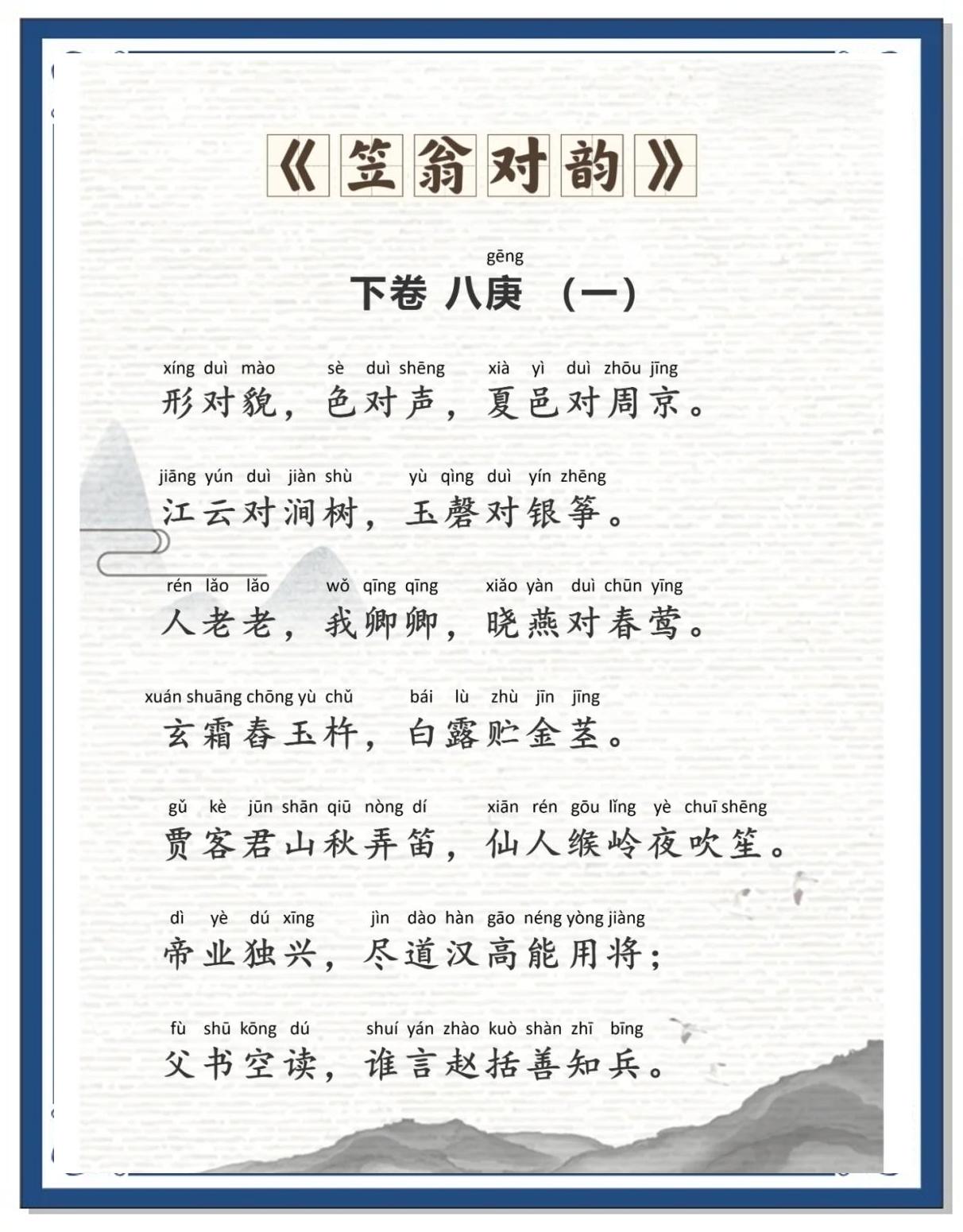 《笠翁对韵》

gēng
下卷 八庚 （一）

xíng duì mào sè duì shēng xià yì duì zhōu jīng
形对貌，色对声，夏邑对周京。

jiāng yún duì jiàn shù yù qìng duì yín zhēng
江云对涧树，玉磬对银筝。

rén lǎo lǎo wǒ qīng qīng xiǎo yàn duì chūn yīng
人老老，我卿卿，晓燕对春莺。

xuán shuāng chōng yù chǔ bái lù zhù jīn jīng
玄霜舂玉杵，白露贮金茎。

gǔ kè jūn shān qiū nòng dí xiān rén gōu lǐng yè chuī shēng
贾客君山秋弄笛，仙人缑岭夜吹笙。

dì yè dú xīng jìn dào hàn gāo néng yòng jiàng
帝业独兴，尽道汉高能用将；

fù shū kōng dú shuí yán zhào kuò shàn zhī bīng
父书空读，谁言赵括善知兵。